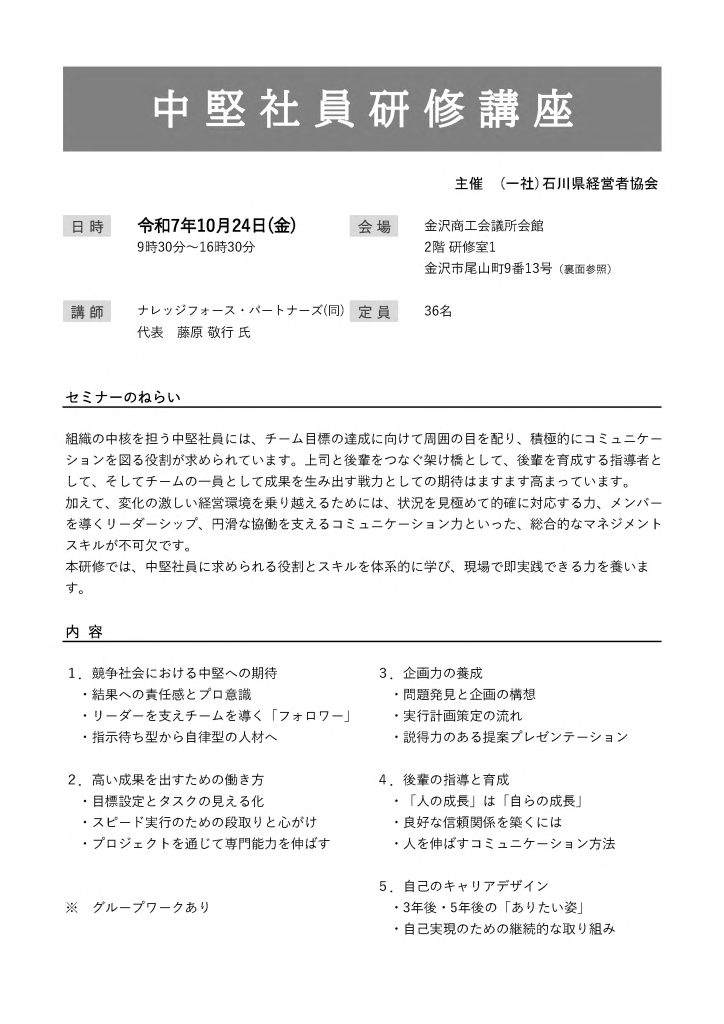 中堅社員研修講座

主催　(一社)石川県経営者協会

日時　令和7年10月24日(金)
9時30分～16時30分

会場　金沢商工会議所会館
2階 研修室1
金沢市尾山町9番13号（裏面参照）

講師　ナレッジフォース・パートナーズ(同)
代表　藤原 敬行 氏

定員　36名

セミナーのねらい

組織の中核を担う中堅社員には、チーム目標の達成に向けて周囲の目を配り、積極的にコミュニケーションを図る役割が求められています。上司と後輩をつなぐ架け橋として、後輩を育成する指導者として、そしてチームの一員として成果を生み出す戦力としての期待はますます高まっています。
加えて、変化の激しい経営環境を乗り越えるためには、状況を見極めて的確に対応する力、メンバーを導くリーダーシップ、円滑な協働を支えるコミュニケーション力といった、総合的なマネジメントスキルが不可欠です。
本研修では、中堅社員に求められる役割とスキルを体系的に学び、現場で即実践できる力を養います。

内容

1．競争社会における中堅への期待
・結果への責任感とプロ意識
・リーダーを支えチームを導く「フォロワー」
・指示待ち型から自律型の人材へ

2．高い成果を出すための働き方
・目標設定とタスクの見える化
・スピード実行のための段取りと心がけ
・プロジェクトを通じて専門能力を伸ばす

※　グループワークあり

3．企画力の養成
・問題発見と企画の構想
・実行計画策定の流れ
・説得力のある提案プレゼンテーション

4．後輩の指導と育成
・「人の成長」は「自らの成長」
・良好な信頼関係を築くには
・人を伸ばすコミュニケーション方法

5．自己のキャリアデザイン
・3年後・5年後の「ありたい姿」
・自己実現のための継続的な取り組み